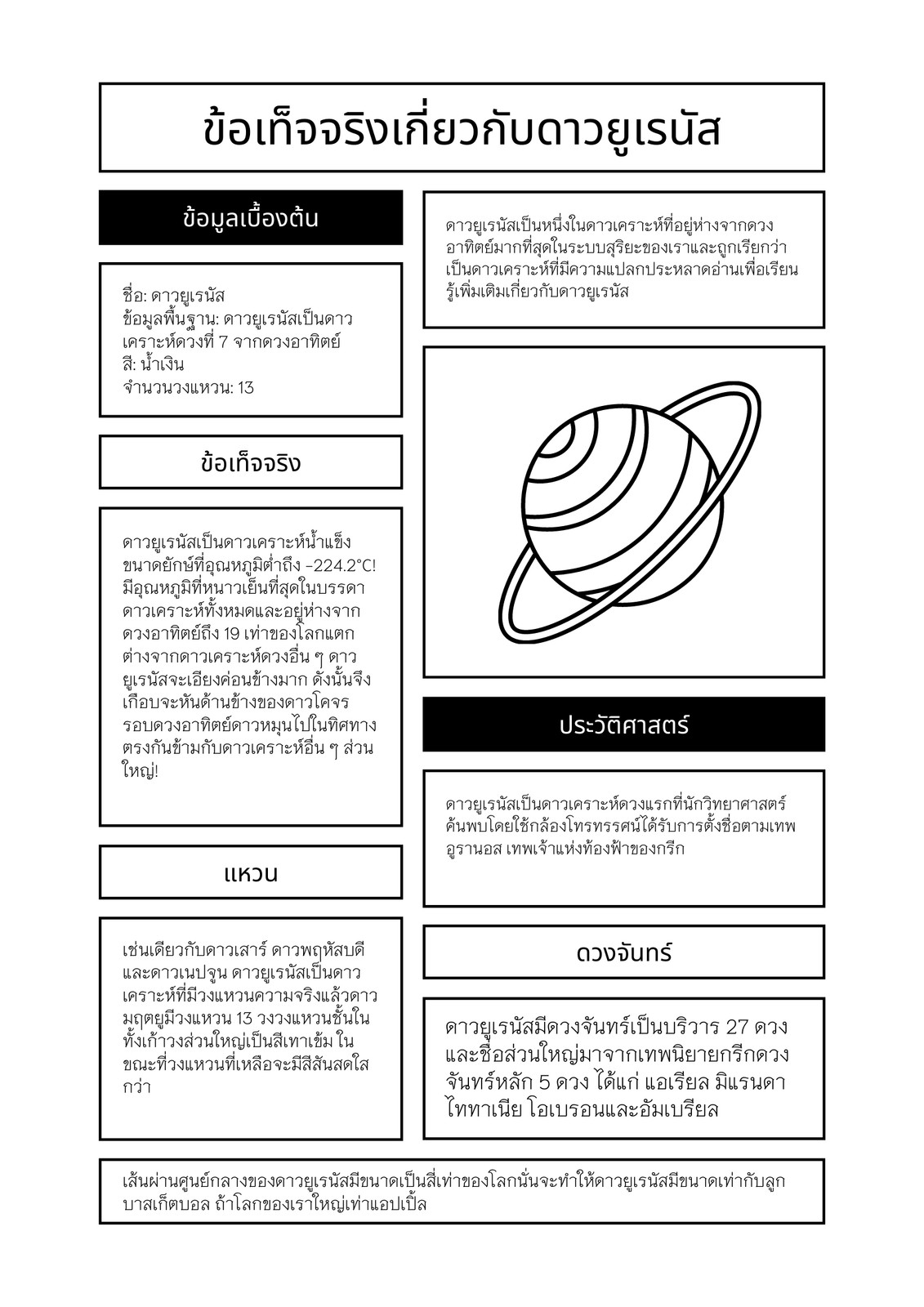 ข้อเท็จจริงเกี่ยวกับดาวยูเรนัส

ข้อมูลเบื้องต้น

ชื่อ: ดาวยูเรนัส
ข้อมูลพื้นฐาน: ดาวยูเรนัสเป็นดาวเคราะห์ดวงที่ 7 จากดวงอาทิตย์
สี: น้ำเงิน
จำนวนวงแหวน: 13

ข้อเท็จจริง

ดาวยูเรนัสเป็นดาวเคราะห์น้ำแข็งขนาดยักษ์ที่อุณหภูมิต่ำถึง -224.2°C! มีอุณหภูมิที่หนาวเย็นที่สุดในบรรดาดาวเคราะห์ทั้งหมดและอยู่ห่างจากดวงอาทิตย์ถึง 19 เท่าของโลกแตกต่างจากดาวเคราะห์ดวงอื่น ๆ ดาวยูเรนัสจะเอียงค่อนข้างมาก ดังนั้นจึงเกือบจะหันด้านข้างของดาวโคจรรอบดวงอาทิตย์ดาวหมุนไปในทิศทางตรงกันข้ามกับดาวเคราะห์อื่น ๆ ส่วนใหญ่!

แหวน

เช่นเดียวกับดาวเสาร์ ดาวพฤหัสบดีและดาวเนปจูน ดาวยูเรนัสเป็นดาวเคราะห์ที่มีวงแหวนความจริงแล้วดาวมฤตยูมีวงแหวน 13 วงวงแหวนชั้นในทั้งเก้าวงส่วนใหญ่เป็นสีเทาเข้ม ในขณะที่วงแหวนที่เหลือจะมีสีสันสดใสกว่า

ดาวยูเรนัสเป็นหนึ่งในดาวเคราะห์ที่อยู่ห่างจากดวงอาทิตย์มากที่สุดในระบบสุริยะของเราและถูกเรียกว่าเป็นดาวเคราะห์ที่มีความแปลกประหลาดอ่านเพื่อเรียนรู้เพิ่มเติมเกี่ยวกับดาวยูเรนัส

ประวัติศาสตร์

ดาวยูเรนัสเป็นดาวเคราะห์ดวงแรกที่นักวิทยาศาสตร์ค้นพบโดยใช้กล้องโทรทรรศน์ได้รับการตั้งชื่อตามเทพอูรานอส เทพเจ้าแห่งท้องฟ้าของกรีก

ดวงจันทร์

ดาวยูเรนัสมีดวงจันทร์เป็นบริวาร 27 ดวงและชื่อส่วนใหญ่มาจากเทพนิยายกรีกดวงจันทร์หลัก 5 ดวง ได้แก่ แอเรียล มิแรนดา ไททาเนีย โอเบรอนและอัมเบรียล

เส้นผ่านศูนย์กลางของดาวยูเรนัสมีขนาดเป็นสี่เท่าของโลกนั่นจะทำให้ดาวยูเรนัสมีขนาดเท่ากับลูกบาสเก็ตบอล ถ้าโลกของเราใหญ่เท่าแอปเปิ้ล